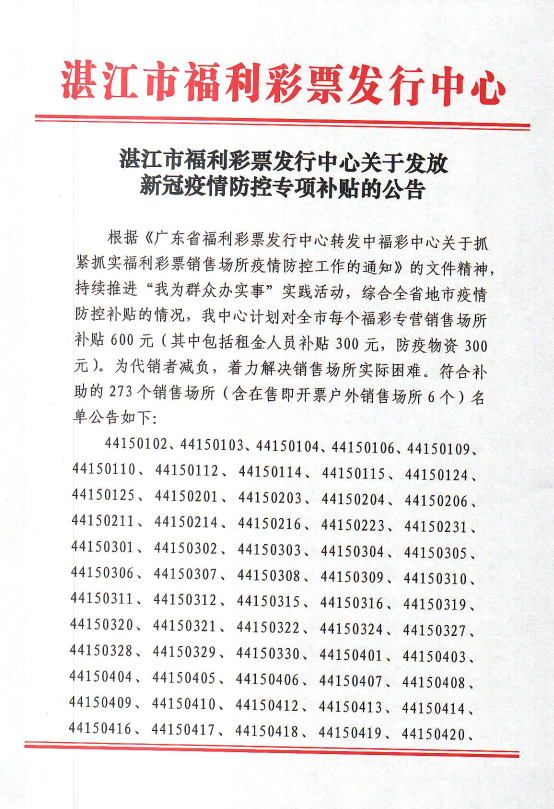 湛江市福利彩票发行中心

湛江市福利彩票发行中心关于发放新冠疫情防控专项补贴的公告

根据《广东省福利彩票发行中心转发中福彩中心关于抓紧抓实福利彩票销售场所疫情防控工作的通知》的文件精神，持续推进“我为群众办实事”实践活动，综合全省地市疫情防控补贴的情况，我中心计划对全市每个福彩专营销售场所补贴 600 元（其中包括租金人员补贴 300 元，防疫物资 300 元）。为代销者减负，着力解决销售场所实际困难。符合补助的 273 个销售场所（含在售即开票户外销售场所 6 个）名单公告如下：

44150102、44150103、44150104、44150106、44150109、44150110、44150112、44150114、44150115、44150124、44150125、44150201、44150203、44150204、44150206、44150211、44150214、44150216、44150223、44150231、44150301、44150302、44150303、44150304、44150305、44150306、44150307、44150308、44150309、44150310、44150311、44150312、44150315、44150316、44150319、44150320、44150321、44150322、44150324、44150327、44150328、44150329、44150330、44150401、44150403、44150404、44150405、44150406、44150407、44150408、44150409、44150410、44150412、44150413、44150414、44150416、44150417、44150418、44150419、44150420、